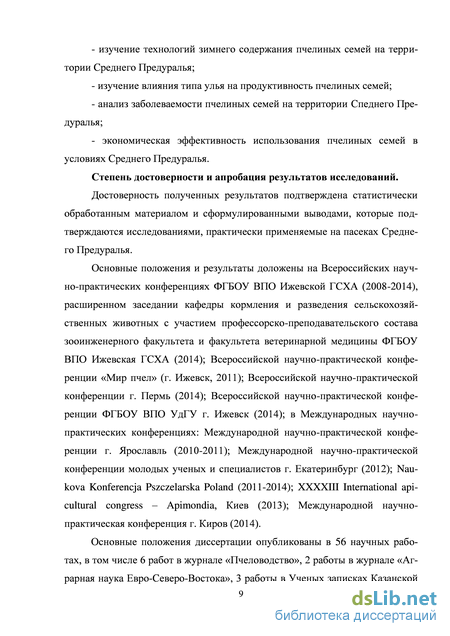 - изучение технологий зимнего содержания пчелиных семей на территории Среднего Предуралья;

- изучение влияния типа улья на продуктивность пчелиных семей;

- анализ заболеваемости пчелиных семей на территории Спеднего Предуралья;

- экономическая эффективность использования пчелиных семей в условиях Среднего Предуралья.

Степень достоверности и апробация результатов исследований.

Достоверность полученных результатов подтверждена статистически обработанным материалом и сформулированными выводами, которые подтверждаются исследованиями, практически применяемые на пасеках Среднего Предуралья.

Основные положения и результаты доложены на Всероссийских научно-практических конференциях ФГБОУ ВПО Ижевской ГСХА (2008-2014), расширенном заседании кафедры кормления и разведения сельскохозяйственных животных с участием профессорско-преподавательского состава зооинженерного факультета и факультета ветеринарной медицины ФГБОУ ВПО Ижевская ГСХА (2014); Всероссийской научно-практической конференции «Мир пчел» (г. Ижевск, 2011); Всероссийской научно-практической конференции г. Пермь (2014); Всероссийской научно-практической конференции ФГБОУ ВПО УдГУ г. Ижевск (2014); в Международных научно-практических конференциях: Международной научно-практической конференции г. Ярославль (2010-2011); Международной научно-практической конференции молодых ученых и специалистов г. Екатеринбург (2012); Naukova Konferencja Pszczelarska Poland (2011-2014); XXXXIII International apicultural congress – Apimondia, Киев (2013); Международной научно-практическая конференция г. Киров (2014).

Основные положения диссертации опубликованы в 56 научных работах, в том числе 6 работ в журнале «Пчеловодство», 2 работы в журнале «Аграрная наука Евро-Северо-Востока», 3 работы в Ученых записках Казанской

9

dsLib.net
библиотека диссертаций